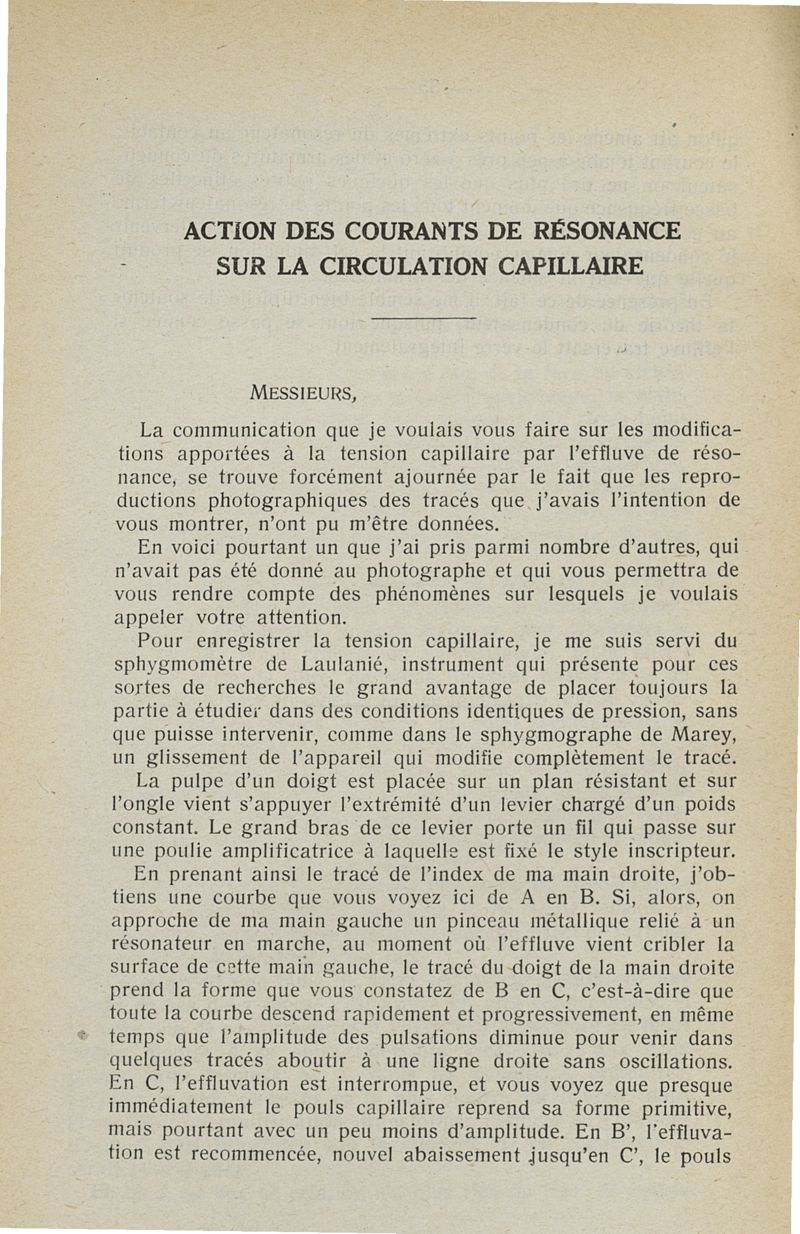 ACTION DES COURANTS DE RÉSONANCE SUR LA CIRCULATION CAPILLAIRE

MESSIEURS,

La communication que je voulais vous faire sur les modifications apportées à la tension capillaire par l'effluve de résonance, se trouve forcément ajournée par le fait que les reproductions photographiques des tracés que j'avais l'intention de vous montrer, n'ont pu m'être données.

En voici pourtant un que j'ai pris parmi nombre d'autres, qui n'avait pas été donné au photographe et qui vous permettra de vous rendre compte des phénomènes sur lesquels je voulais appeler votre attention.

Pour enregistrer la tension capillaire, je me suis servi du sphygmomètre de Laulanié, instrument qui présente pour ces sortes de recherches le grand avantage de placer toujours la partie à étudier dans des conditions identiques de pression, sans que puisse intervenir, comme dans le sphygmographe de Marey, un glissement de l'appareil qui modifie complètement le tracé.

La pulpe d'un doigt est placée sur un plan résistant et sur l'ongle vient s'appuyer l'extrémité d'un levier chargé d'un poids constant. Le grand bras de ce levier porte un fil qui passe sur une poulie amplificatrice à laquelle est fixé le style inscripteur.

En prenant ainsi le tracé de l'index de ma main droite, j'obtiens une courbe que vous voyez ici de A en B. Si, alors, on approche de ma main gauche un pinceau métallique relié à un résonateur en marche, au moment où l'effluve vient cribler la surface de cette main gauche, le tracé du doigt de la main droite prend la forme que vous constatez de B en C, c'est-à-dire que toute la courbe descend rapidement et progressivement, en même temps que l'amplitude des pulsations diminue pour venir dans quelques tracés aboutir à une ligne droite sans oscillations. En C, l'effluvation est interrompue, et vous voyez que presque immédiatement le pouls capillaire reprend sa forme primitive, mais pourtant avec un peu moins d'amplitude. En B', l'effluvation est recommencée, nouvel abaissement jusqu'en C', le pouls